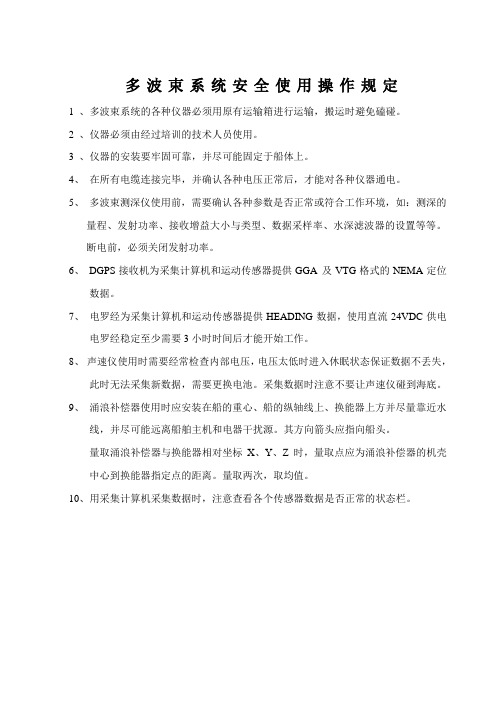 多波束系统安全使用操作规定

1 、多波束系统的各种仪器必须用原有运输箱进行运输，搬运时避免磕碰。

2 、仪器必须由经过培训的技术人员使用。

3 、仪器的安装要牢固可靠，并尽可能固定于船体上。

4、 在所有电缆连接完毕，并确认各种电压正常后，才能对各种仪器通电。

5、 多波束测深仪使用前，需要确认各种参数是否正常或符合工作环境，如：测深的量程、发射功率、接收增益大小与类型、数据采样率、水深滤波器的设置等等。断电前，必须关闭发射功率。

6、 DGPS 接收机为采集计算机和运动传感器提供 GGA 及 VTG 格式的 NEMA 定位数据。

7、 电罗经为采集计算机和运动传感器提供 HEADING 数据，使用直流 24VDC 供电电罗经稳定至少需要 3 小时时间后才能开始工作。

8、 声速仪使用时需要经常检查内部电压，电压太低时进入休眠状态保证数据不丢失，此时无法采集新数据，需要更换电池。采集数据时注意不要让声速仪碰到海底。

9、 涌浪补偿器使用时应安装在船的重心、船的纵轴线上、换能器上方并尽量靠近水线，并尽可能远离船舶主机和电器干扰源。其方向箭头应指向船头。

量取涌浪补偿器与换能器相对坐标 X、Y、Z 时，量取点应为涌浪补偿器的机壳中心到换能器指定点的距离。量取两次，取均值。

10、用采集计算机采集数据时，注意查看各个传感器数据是否正常的状态栏。